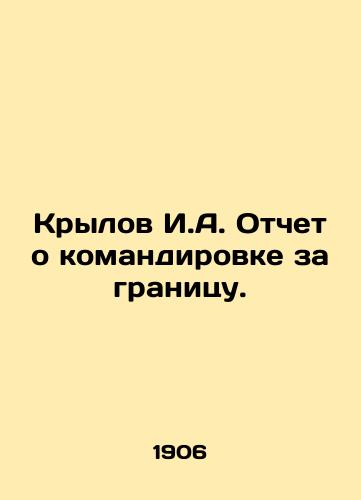 Крылов И.А. Отчет о командировке за границу.

1906